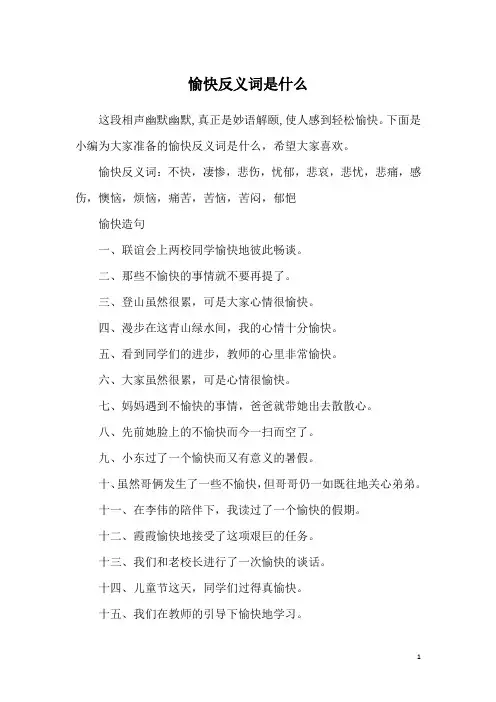 愉快反义词是什么

这段相声幽默幽默,真正是妙语解颐,使人感到轻松愉快。下面是小编为大家准备的愉快反义词是什么，希望大家喜欢。

愉快反义词：不快，凄惨，悲伤，忧郁，悲哀，悲忧，悲痛，感伤，懊恼，烦恼，痛苦，苦恼，苦闷，郁悒

愉快造句

一、联谊会上两校同学愉快地彼此畅谈。

二、那些不愉快的事情就不要再提了。

三、登山虽然很累，可是大家心情很愉快。

四、漫步在这青山绿水间，我的心情十分愉快。

五、看到同学们的进步，教师的心里非常愉快。

六、大家虽然很累，可是心情很愉快。

七、妈妈遇到不愉快的事情，爸爸就带她出去散散心。

八、先前她脸上的不愉快而今一扫而空了。

九、小东过了一个愉快而又有意义的暑假。

十、虽然哥俩发生了一些不愉快,但哥哥仍一如既往地关心弟弟。

十一、在李伟的陪伴下，我读过了一个愉快的假期。

十二、霞霞愉快地接受了这项艰巨的任务。

十三、我们和老校长进行了一次愉快的谈话。

十四、儿童节这天，同学们过得真愉快。

十五、我们在教师的引导下愉快地学习。

1